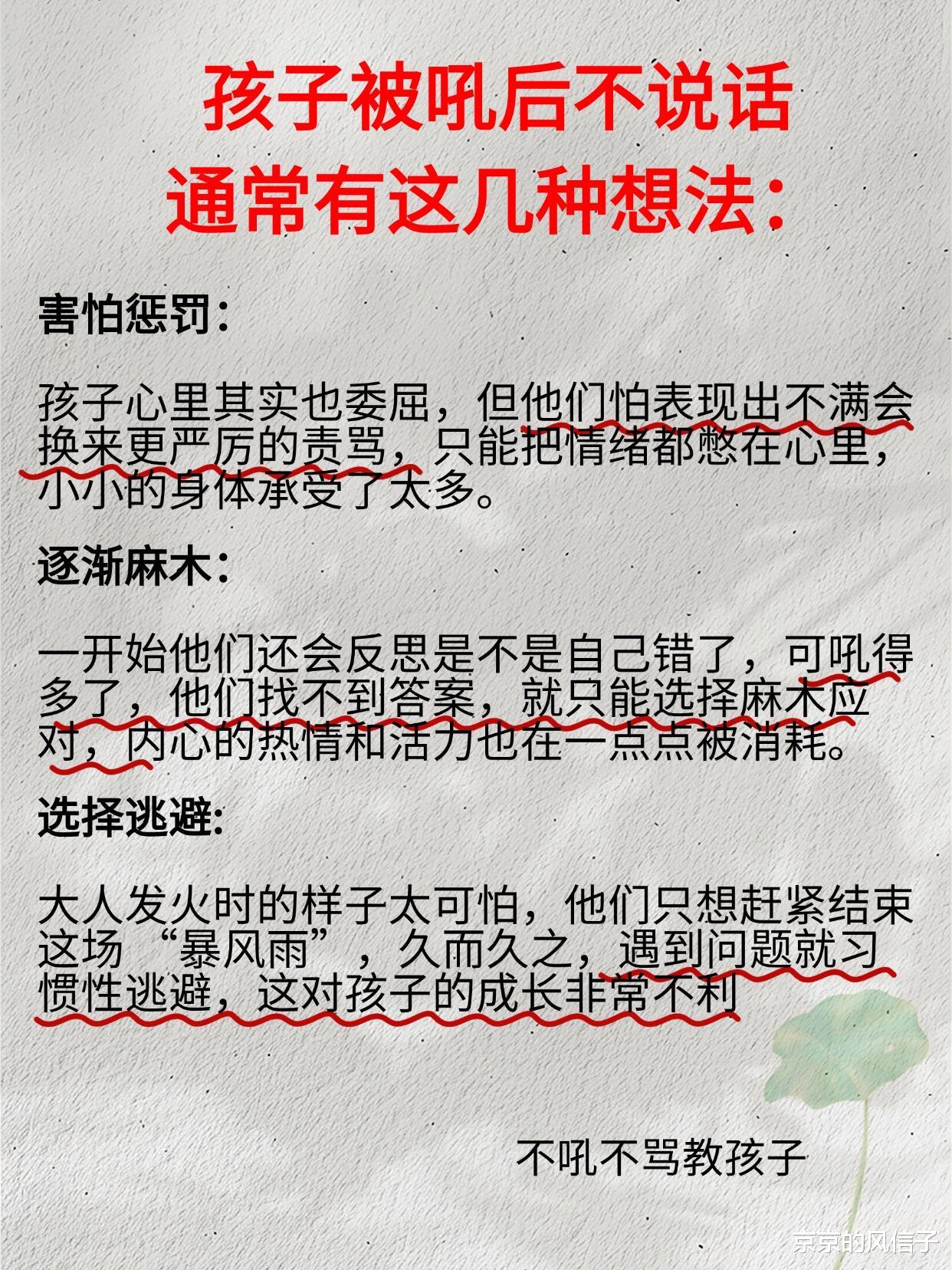 孩子被吼后不说话
通常有这几种想法：

害怕惩罚：

孩子心里其实也委屈，但他们怕表现出不满会换来更严厉的责骂，只能把情绪都憋在心里，小小的身体承受了太多。

逐渐麻木：

一开始他们还会反思是不是自己错了，可吼得多了，他们找不到答案，就只能选择麻木应对，内心的热情和活力也在一点点被消耗。

选择逃避:

大人发火时的样子太可怕，他们只想赶紧结束这场“暴风雨”，久而久之，遇到问题就习惯性逃避，这对孩子的成长非常不利

不吼不骂教孩子

京京的风信子